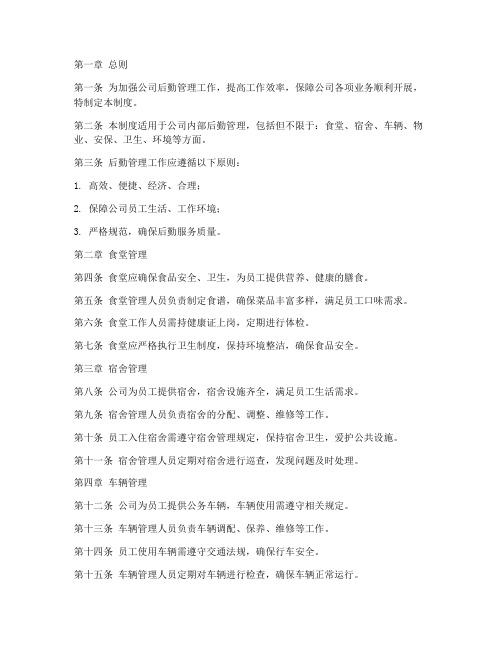 第一章 总则

第一条 为加强公司后勤管理工作，提高工作效率，保障公司各项业务顺利开展，特制定本制度。

第二条 本制度适用于公司内部后勤管理，包括但不限于：食堂、宿舍、车辆、物业、安保、卫生、环境等方面。

第三条 后勤管理工作应遵循以下原则：

1. 高效、便捷、经济、合理；

2. 保障公司员工生活、工作环境；

3. 严格规范，确保后勤服务质量。

第二章 食堂管理

第四条 食堂应确保食品安全、卫生，为员工提供营养、健康的膳食。

第五条 食堂管理人员负责制定食谱，确保菜品丰富多样，满足员工口味需求。

第六条 食堂工作人员需持健康证上岗，定期进行体检。

第七条 食堂应严格执行卫生制度，保持环境整洁，确保食品安全。

第三章 宿舍管理

第八条 公司为员工提供宿舍，宿舍设施齐全，满足员工生活需求。

第九条 宿舍管理人员负责宿舍的分配、调整、维修等工作。

第十条 员工入住宿舍需遵守宿舍管理规定，保持宿舍卫生，爱护公共设施。

第十一条 宿舍管理人员定期对宿舍进行巡查，发现问题及时处理。

第四章 车辆管理

第十二条 公司为员工提供公务车辆，车辆使用需遵守相关规定。

第十三条 车辆管理人员负责车辆调配、保养、维修等工作。

第十四条 员工使用车辆需遵守交通法规，确保行车安全。

第十五条 车辆管理人员定期对车辆进行检查，确保车辆正常运行。